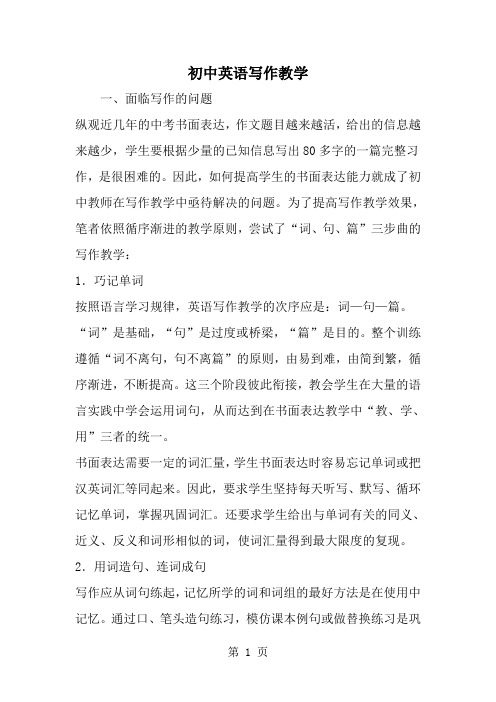 初中英语写作教学

一、面临写作的问题

纵观近几年的中考书面表达，作文题目越来越活，给出的信息越来越少，学生要根据少量的已知信息写出 80 多字的一篇完整习作，是很困难的。因此，如何提高学生的书面表达能力就成了初中教师在写作教学中亟待解决的问题。为了提高写作教学效果，笔者依照循序渐进的教学原则，尝试了“词、句、篇”三步曲的写作教学：

1．巧记单词

按照语言学习规律，英语写作教学的次序应是：词—句—篇。“词”是基础，“句”是过度或桥梁，“篇”是目的。整个训练遵循“词不离句，句不离篇”的原则，由易到难，由简到繁，循序渐进，不断提高。这三个阶段彼此衔接，教会学生在大量的语言实践中学会运用词句，从而达到在书面表达教学中“教、学、用”三者的统一。

书面表达需要一定的词汇量，学生书面表达时容易忘记单词或把汉英词汇等同起来。因此，要求学生坚持每天听写、默写、循环记忆单词，掌握巩固词汇。还要求学生给出与单词有关的同义、近义、反义和词形相似的词，使词汇量得到最大限度的复现。

2．用词造句、连词成句

写作应从词句练起，记忆所学的词和词组的最好方法是在使用中记忆。通过口、笔头造句练习，模仿课本例句或做替换练习是巩

第 1 页